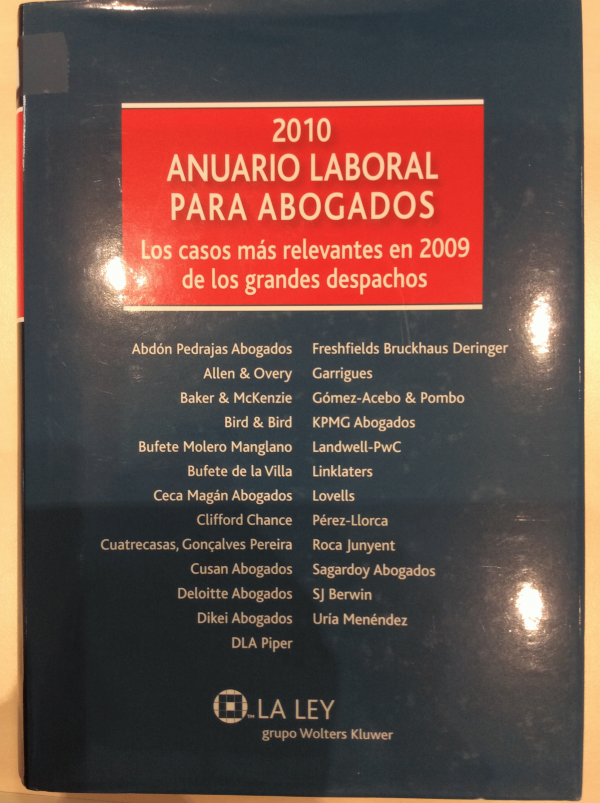 2010
ANUARIO LABORAL
PARA ABOGADOS

Los casos más relevantes en 2009
de los grandes despachos

Abdón Pedrajas Abogados
Allen & Overy
Baker & McKenzie
Bird & Bird
Bufete Molero Manglano
Bufete de la Villa
Ceca Magán Abogados
Clifford Chance
Cuatrecasas, Gonçalves Pereira
Cusan Abogados
Deloitte Abogados
Dikei Abogados
DLA Piper

Freshfields Bruckhaus Deringer
Garrigues
Gómez-Acebo & Pombo
KPMG Abogados
Landwell-PwC
Linklaters
Lovells
Pérez-Llorca
Roca Junyent
Sagardoy Abogados
SJ Berwin
Uría Menéndez

LA LEY
grupo Wolters Kluwer